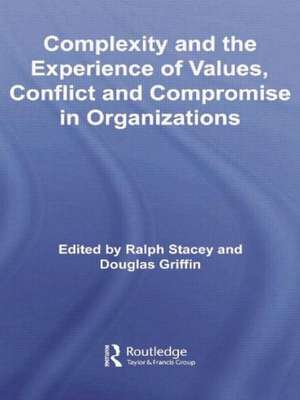 Complexity and the Experience of Values, Conflict and Compromise in Organizations

Edited by Ralph Stacey and Douglas Griffin

Routledge
Taylor & Francis Group